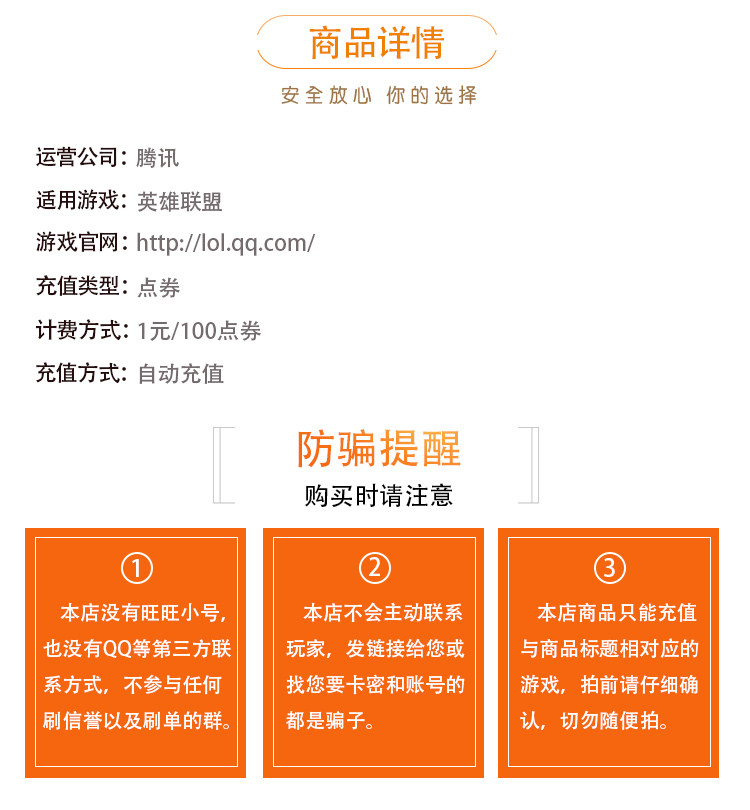 商品详情

安全放心 你的选择

运营公司：腾讯
适用游戏：英雄联盟
游戏官网：http://lol.qq.com/
充值类型：点券
计费方式：1元/100点券
充值方式：自动充值

防骗提醒

购买时请注意

①

本店没有旺旺小号，也没有QQ等第三方联系方式，不参与任何刷信誉以及刷单的群。

②

本店不会主动联系玩家，发链接给您或找您要卡密和账号的都是骗子。

③

本店商品只能充值与商品标题相对应的游戏，拍前请仔细确认，切勿随便拍。